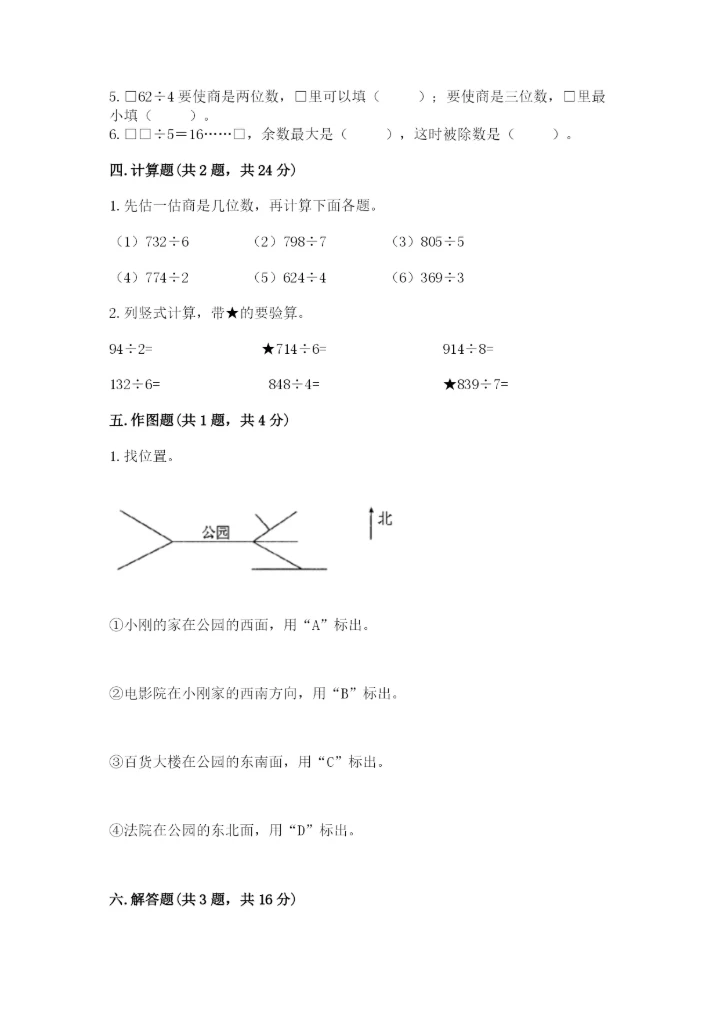 5. □62÷4 要使商是两位数，□里可以填（　　）；要使商是三位数，□里最小填（　　）。
6. □□÷5＝16……□，余数最大是（　　），这时被除数是（　　）。

四. 计算题（共 2 题，共 24 分）

1. 先估一估商是几位数，再计算下面各题。

（1）732÷6　　（2）798÷7　　（3）805÷5

（4）774÷2　　（5）624÷4　　（6）369÷3

2. 列竖式计算，带★的要验算。

94÷2=　　★714÷6=　　914÷8=

132÷6=　　848÷4=　　★839÷7=

五. 作图题（共 1 题，共 4 分）

1. 找位置。

公园

北

①小刚的家在公园的西面，用“A”标出。

②电影院在小刚家的西南方向，用“B”标出。

③百货大楼在公园的东南面，用“C”标出。

④法院在公园的东北面，用“D”标出。

六. 解答题（共 3 题，共 16 分）